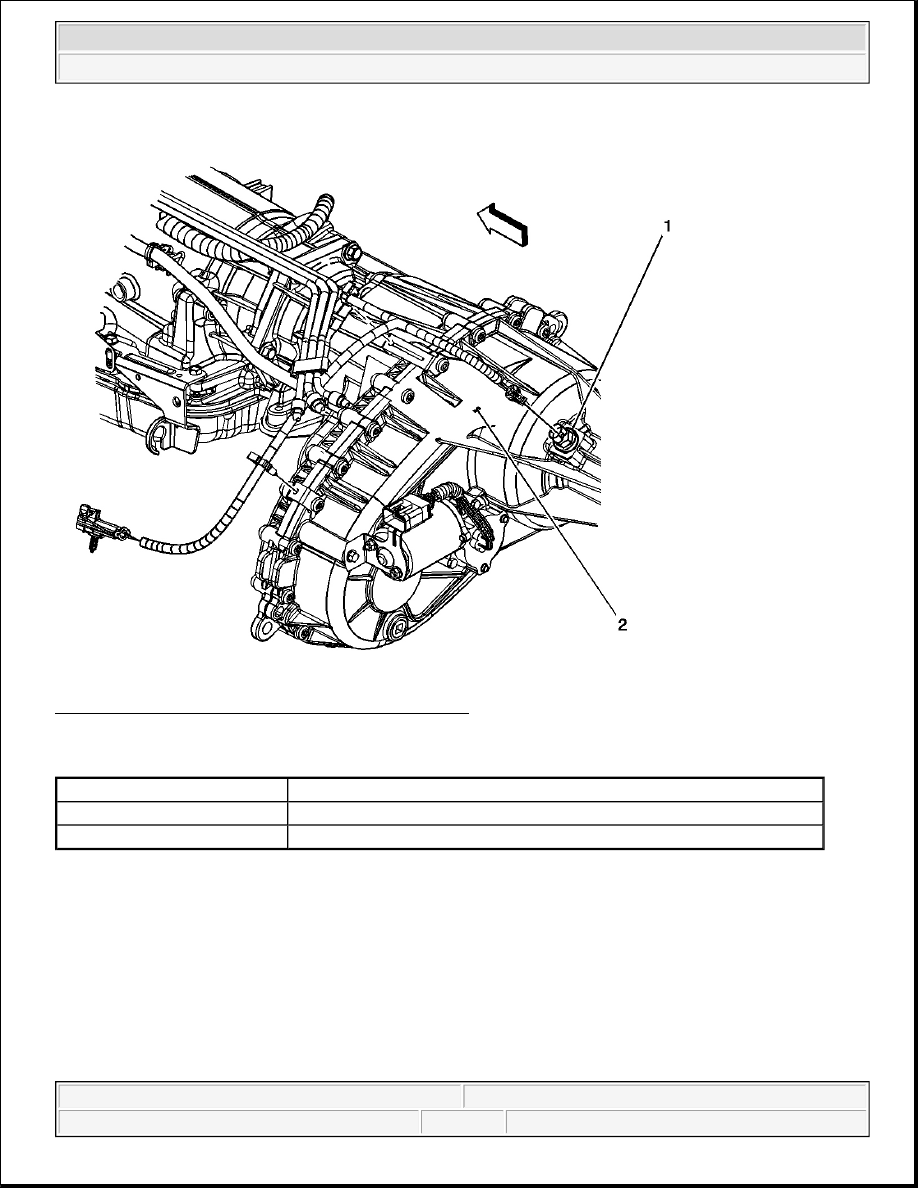 1

2